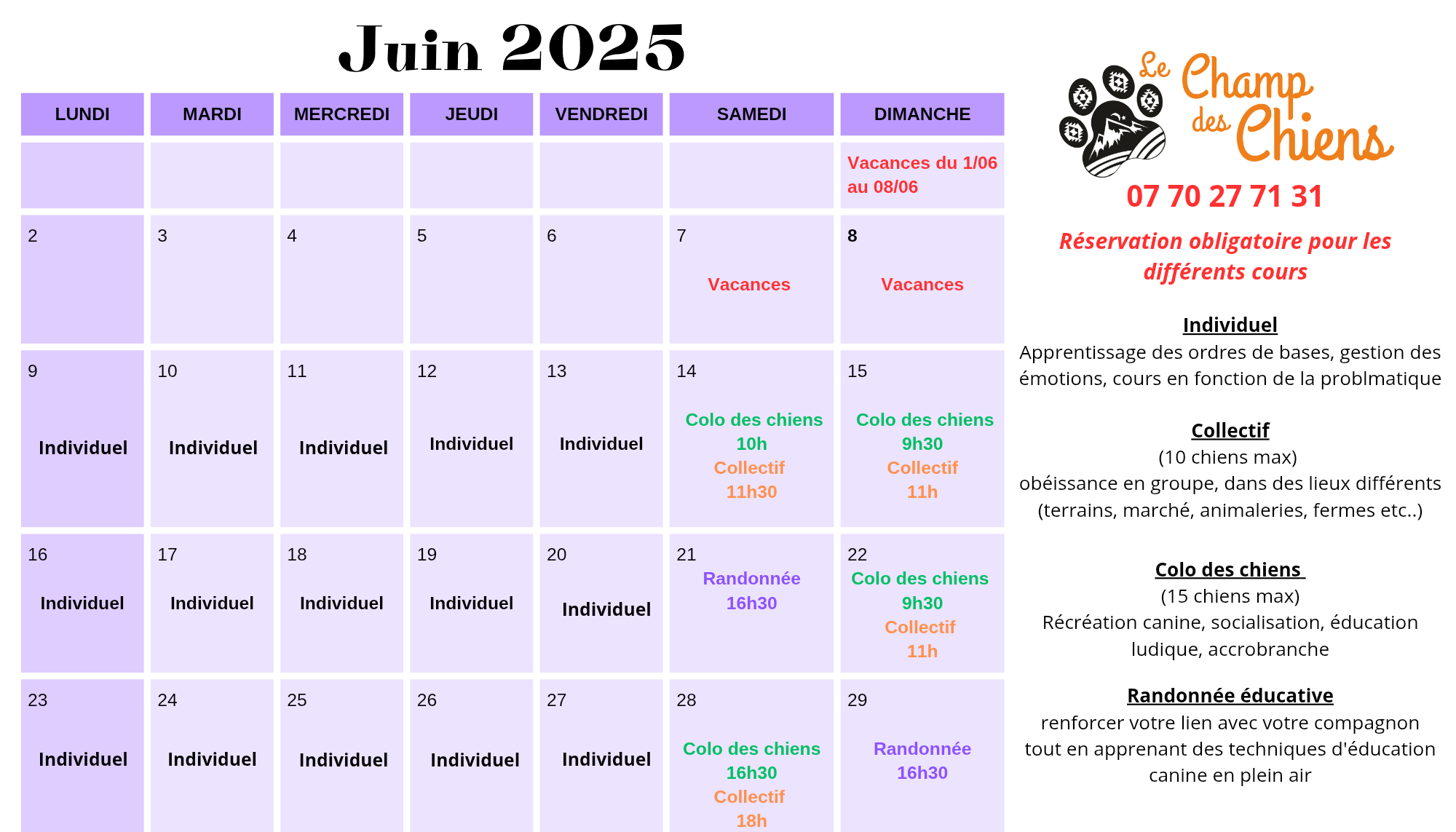 Juin 2025

| LUNDI | MARDI | MERCREDI | JEUDI | VENDREDI | SAMEDI | DIMANCHE |
|---|---|---|---|---|---|---|
| | | | | | | Vacances du 1/06 au 08/06 |
| 2 | 3 | 4 | 5 | 6 | 7 Vacances | 8 Vacances |
| 9 Individuel | 10 Individuel | 11 Individuel | 12 Individuel | 13 Individuel | 14 Colo des chiens 10h Collectif 11h30 | 15 Colo des chiens 9h30 Collectif 11h |
| 16 Individuel | 17 Individuel | 18 Individuel | 19 Individuel | 20 Individuel | 21 Randonnée 16h30 | 22 Colo des chiens 9h30 Collectif 11h |
| 23 Individuel | 24 Individuel | 25 Individuel | 26 Individuel | 27 Individuel | 28 Colo des chiens 16h30 Collectif 18h | 29 Randonnée 16h30 |

Le Champ des Chiens

07 70 27 71 31

Réservation obligatoire pour les différents cours

Individuel
Apprentissage des ordres de bases, gestion des émotions, cours en fonction de la problmatique

Collectif
(10 chiens max)
obéissance en groupe, dans des lieux différents (terrains, marché, animaleries, fermes etc..)

Colo des chiens
(15 chiens max)
Récréation canine, socialisation, éducation ludique, accrobranche

Randonnée éducative
renforcer votre lien avec votre compagnon tout en apprenant des techniques d'éducation canine en plein air